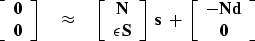 $\begin{bmatrix} \mathbf{0} \\ \mathbf{0} \end{bmatrix} \approx \begin{bmatrix} \mathbf{N} \\ \epsilon \mathbf{S} \end{bmatrix} \mathbf{s} + \begin{bmatrix} -\mathbf{Nd} \\ \mathbf{0} \end{bmatrix}$